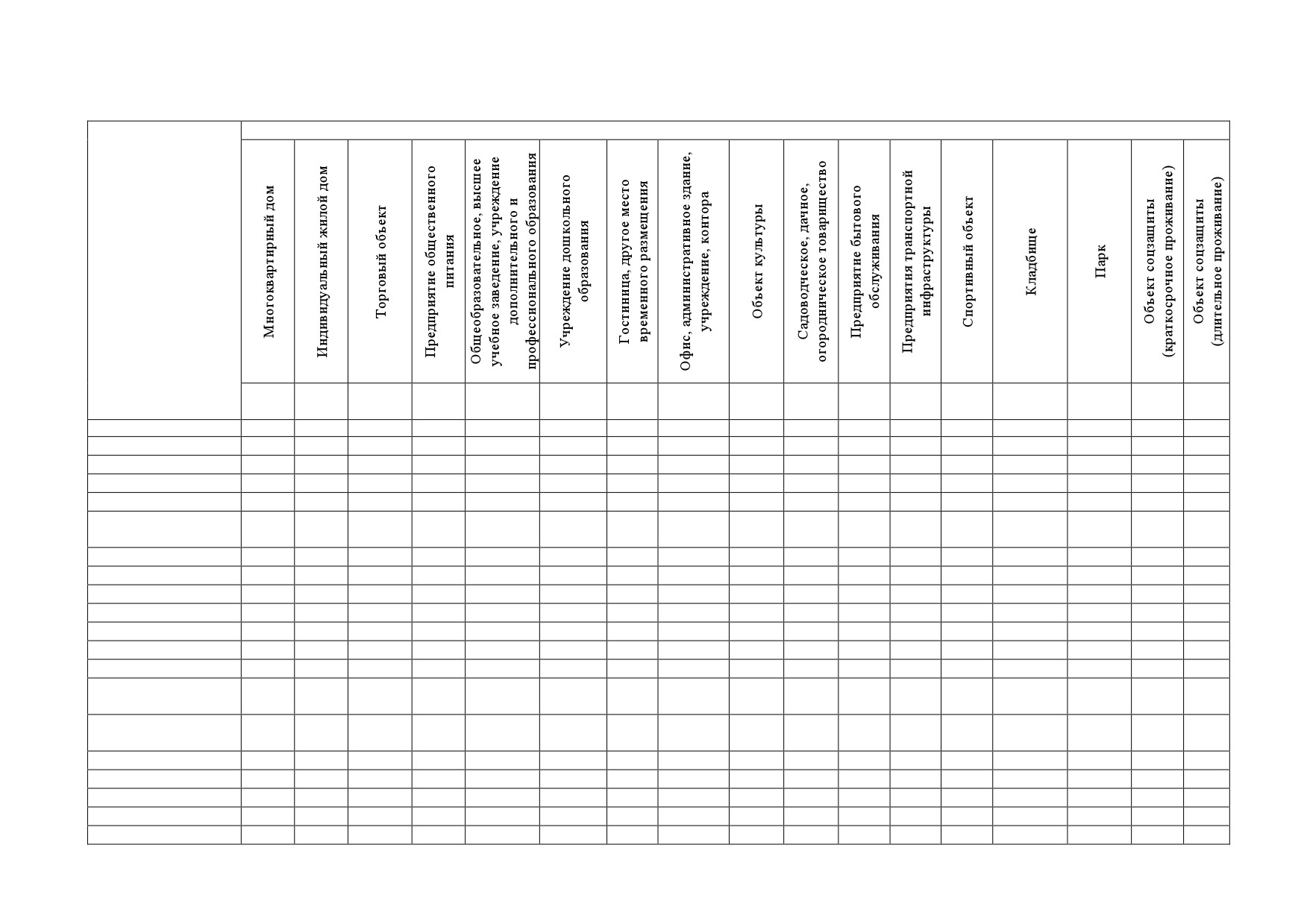 | | Многоквартирный дом | Индивидуальный жилой дом | Торговый объект | Предприятие общественного питания | Общеобразовательное, высшее учебное заведение, учреждение дополнительного и профессионального образования | Учреждение дошкольного образования | Гостиница, другое место временного размещения | Офис, административное здание, учреждение, контора | Объект культуры | Садоводческое, дачное, огородническое товарищество | Предприятие бытового обслуживания | Предприятия транспортной инфраструктуры | Спортивный объект | Кладбище | Парк | Объект соцзащиты (краткосрочное проживание) | Объект соцзащиты (длительное проживание) |
|---|---|---|---|---|---|---|---|---|---|---|---|---|---|---|---|---|---|
| | | | | | | | | | | | | | | | | | |